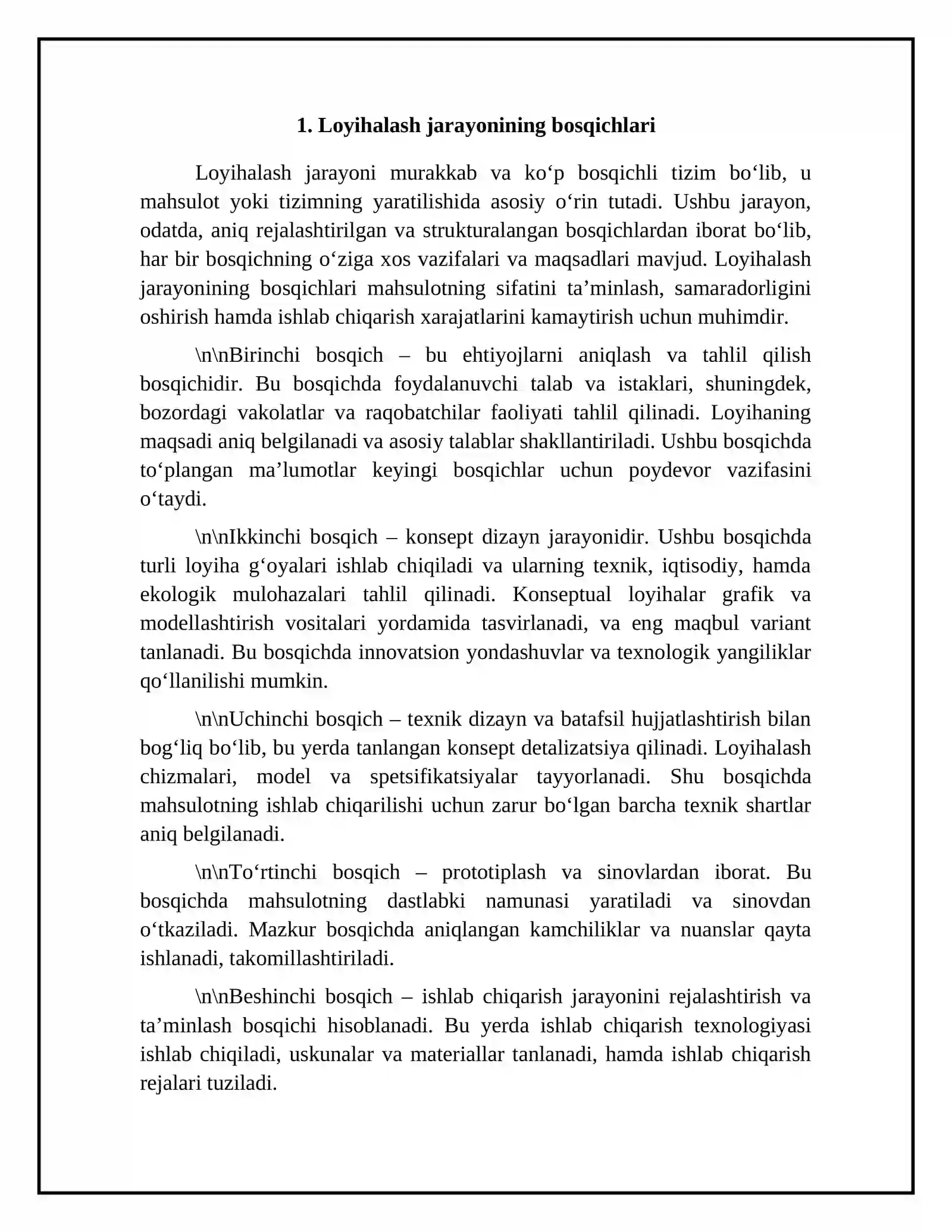 1. Loyihalash jarayonining bosqichlari

Loyihalash jarayoni murakkab va ko'p bosqichli tizim bo'lib, u mahsulot yoki tizimning yaratilishida asosiy o'rin tutadi. Ushbu jarayon, odatda, aniq rejalashtirilgan va strukturalangan bosqichlardan iborat bo'lib, har bir bosqichning o'ziga xos vazifalari va maqsadlari mavjud. Loyihalash jarayonining bosqichlari mahsulotning sifatini ta'minlash, samaradorligini oshirish hamda ishlab chiqarish xarajatlarini kamaytirish uchun muhimdir.

\n\nBirinchi bosqich – bu ehtiyojlarni aniqlash va tahlil qilish bosqichidir. Bu bosqichda foydalanuvchi talab va istaklari, shuningdek, bozordagi vakolatlar va raqobatchilar faoliyati tahlil qilinadi. Loyihaning maqsadi aniq belgilanadi va asosiy talablar shakllantiriladi. Ushbu bosqichda to'plangan ma'lumotlar keyingi bosqichlar uchun poydevor vazifasini o'taydi.

\n\nIkkinchi bosqich – konsept dizayn jarayonidir. Ushbu bosqichda turli loyiha g'oyalari ishlab chiqiladi va ularning texnik, iqtisodiy, hamda ekologik mulohazalari tahlil qilinadi. Konseptual loyihalar grafik va modellashtirish vositalari yordamida tasvirlanadi, va eng maqbul variant tanlanadi. Bu bosqichda innovatsion yondashuvlar va texnologik yangiliklar qo'llanilishi mumkin.

\n\nUchinchi bosqich – texnik dizayn va batafsil hujjatlashtirish bilan bog'liq bo'lib, bu yerda tanlangan konsept detalizatsiya qilinadi. Loyihalash chizmalari, model va spetsifikatsiyalar tayyorlanadi. Shu bosqichda mahsulotning ishlab chiqarilishi uchun zarur bo'lgan barcha texnik shartlar aniq belgilanadi.

\n\nTo'rtinchi bosqich – prototiplash va sinovlardan iborat. Bu bosqichda mahsulotning dastlabki namunasi yaratiladi va sinovdan o'tkaziladi. Mazkur bosqichda aniqlangan kamchiliklar va nuanslar qayta ishlanadi, takomillashtiriladi.

\n\nBeshinchi bosqich – ishlab chiqarish jarayonini rejalashtirish va ta'minlash bosqichi hisoblanadi. Bu yerda ishlab chiqarish texnologiyasi ishlab chiqiladi, uskunalar va materiallar tanlanadi, hamda ishlab chiqarish rejalari tuziladi.